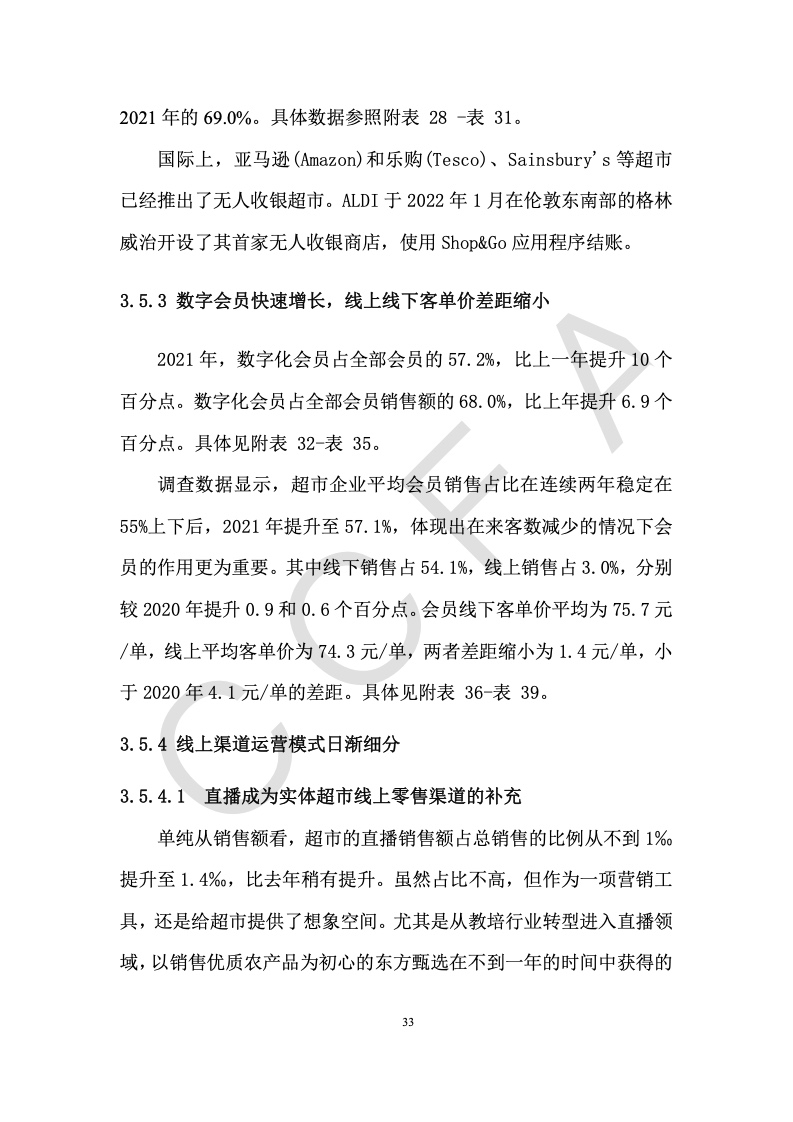 2021 年的 69.0%。具体数据参照附表 28 -表 31。

国际上，亚马逊(Amazon)和乐购(Tesco)、Sainsbury's 等超市已经推出了无人收银超市。ALDI 于 2022 年 1 月在伦敦东南部的格林威治开设了其首家无人收银商店，使用 Shop&Go 应用程序结账。

3.5.3 数字会员快速增长，线上线下客单价差距缩小

2021 年，数字化会员占全部会员的 57.2%，比上一年提升 10 个百分点。数字化会员占全部会员销售额的 68.0%，比上年提升 6.9 个百分点。具体见附表 32-表 35。

调查数据显示，超市企业平均会员销售占比在连续两年稳定在 55%上下后，2021 年提升至 57.1%，体现出在来客数减少的情况下会员的作用更为重要。其中线下销售占 54.1%，线上销售占 3.0%，分别较 2020 年提升 0.9 和 0.6 个百分点。会员线下客单价平均为 75.7 元/单，线上平均客单价为 74.3 元/单，两者差距缩小为 1.4 元/单，小于 2020 年 4.1 元/单的差距。具体见附表 36-表 39。

3.5.4 线上渠道运营模式日渐细分

3.5.4.1 直播成为实体超市线上零售渠道的补充

单纯从销售额看，超市的直播销售额占总销售的比例从不到 1‰提升至 1.4‰，比去年稍有提升。虽然占比不高，但作为一项营销工具，还是给超市提供了想象空间。尤其是从教培行业转型进入直播领域，以销售优质农产品为初心的东方甄选在不到一年的时间中获得的

33

CCFA